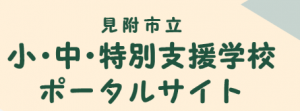 見附市立
小・中・特別支援学校
ポータルサイト